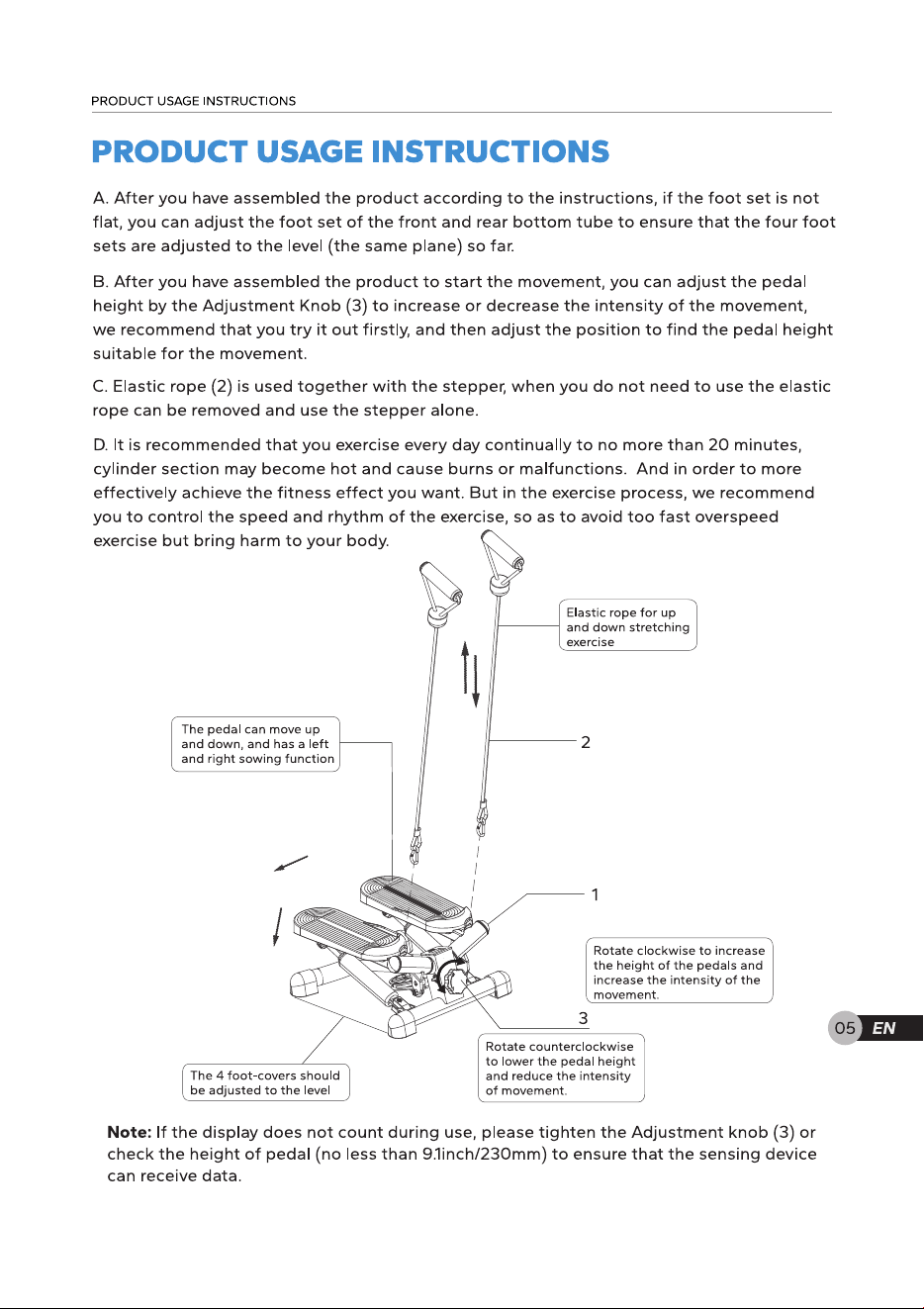 PRODUCT USAGE INSTRUCTIONS

PRODUCT USAGE INSTRUCTIONS

A. After you have assembled the product according to the instructions, if the foot set is not flat, you can adjust the foot set of the front and rear bottom tube to ensure that the four foot sets are adjusted to the level (the same plane) so far.

B. After you have assembled the product to start the movement, you can adjust the pedal height by the Adjustment Knob (3) to increase or decrease the intensity of the movement, we recommend that you try it out firstly, and then adjust the position to find the pedal height suitable for the movement.

C. Elastic rope (2) is used together with the stepper, when you do not need to use the elastic rope can be removed and use the stepper alone.

D. It is recommended that you exercise every day continually to no more than 20 minutes, cylinder section may become hot and cause burns or malfunctions. And in order to more effectively achieve the fitness effect you want. But in the exercise process, we recommend you to control the speed and rhythm of the exercise, so as to avoid too fast overspeed exercise but bring harm to your body.

Elastic rope for up and down stretching exercise

The pedal can move up and down, and has a left and right sowing function

2

1

Rotate clockwise to increase the height of the pedals and increase the intensity of the movement.

3

Rotate counterclockwise to lower the pedal height and reduce the intensity of movement.

The 4 foot-covers should be adjusted to the level

05 EN

Note: If the display does not count during use, please tighten the Adjustment knob (3) or check the height of pedal (no less than 9.1inch/230mm) to ensure that the sensing device can receive data.